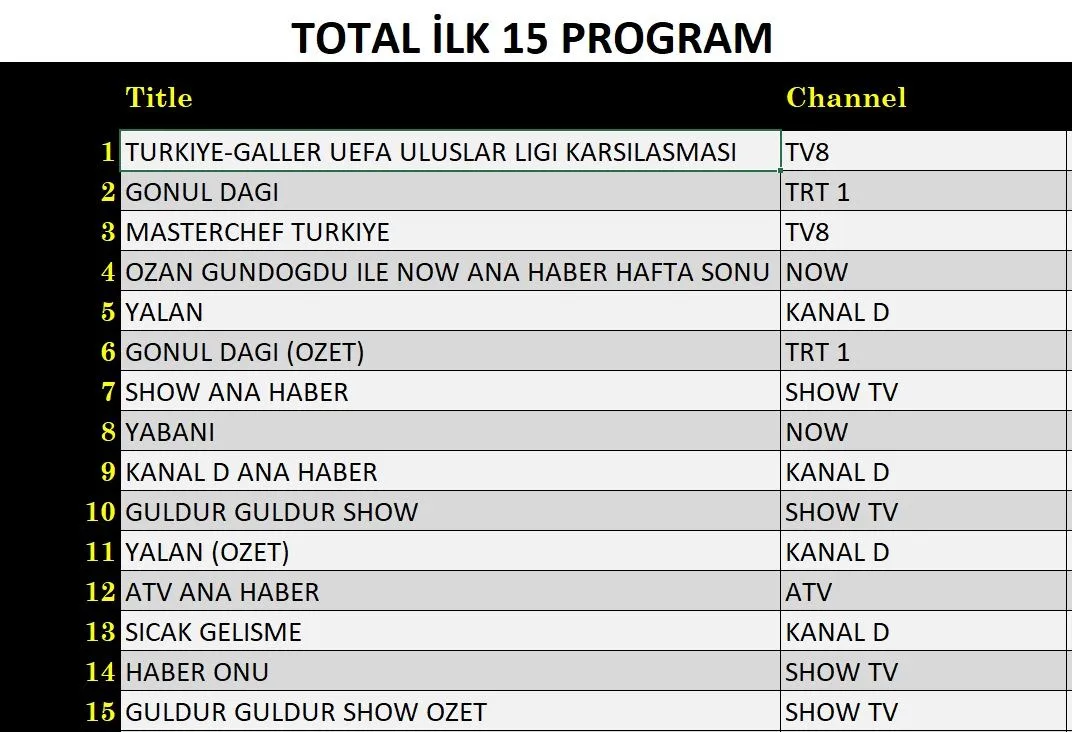 TOTAL İLK 15 PROGRAM

| | Title | Channel |
|---|---|---|
| 1 | TURKIYE-GALLER UEFA ULUSLAR LIGI KARSILASMASI | TV8 |
| 2 | GONUL DAGI | TRT 1 |
| 3 | MASTERCHEF TURKIYE | TV8 |
| 4 | OZAN GUNDOGDU ILE NOW ANA HABER HAFTA SONU | NOW |
| 5 | YALAN | KANAL D |
| 6 | GONUL DAGI (OZET) | TRT 1 |
| 7 | SHOW ANA HABER | SHOW TV |
| 8 | YABANI | NOW |
| 9 | KANAL D ANA HABER | KANAL D |
| 10 | GULDUR GULDUR SHOW | SHOW TV |
| 11 | YALAN (OZET) | KANAL D |
| 12 | ATV ANA HABER | ATV |
| 13 | SICAK GELISME | KANAL D |
| 14 | HABER ONU | SHOW TV |
| 15 | GULDUR GULDUR SHOW OZET | SHOW TV |